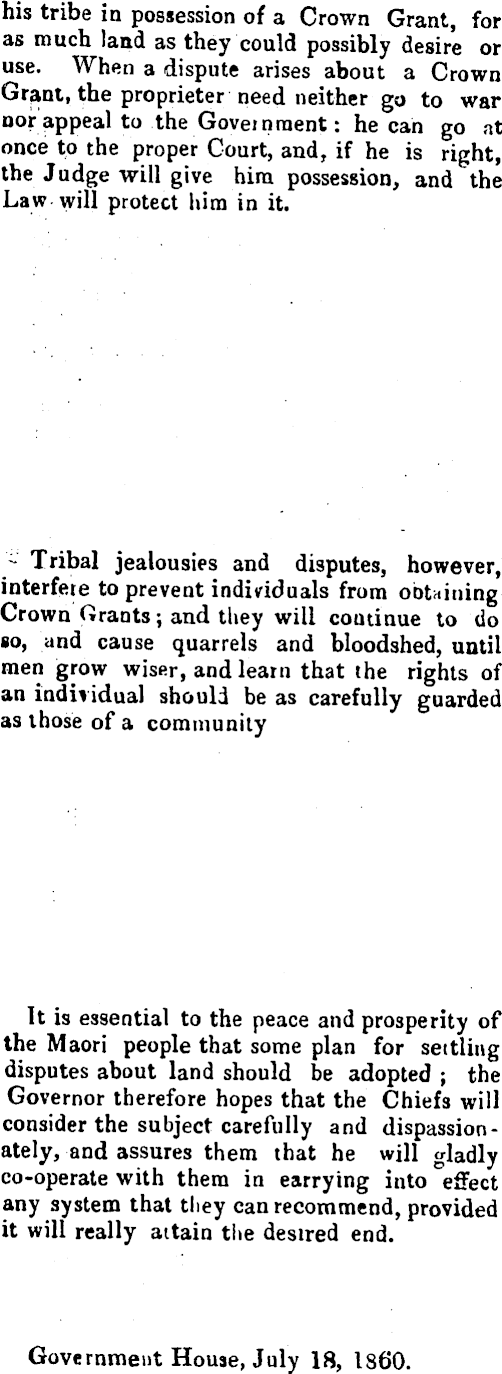 his tribe in possession of a Crown Grant, for as much land as they could possibly desire or use. When a dispute arises about a Crown Grant, the proprieter need neither go to war nor appeal to the Government: he can go at once to the proper Court, and, if he is right, the Judge will give him possession, and the Law will protect him in it.

Tribal jealousies and disputes, however, interfere to prevent individuals from obtaining Crown Grants; and they will continue to do so, and cause quarrels and bloodshed, until men grow wiser, and learn that the rights of an individual should be as carefully guarded as those of a community

It is essential to the peace and prosperity of the Maori people that some plan for settling disputes about land should be adopted; the Governor therefore hopes that the Chiefs will consider the subject carefully and dispassionately, and assures them that he will gladly co-operate with them in earrying into effect any system that they can recommend, provided it will really attain the desired end.

Government House, July 18, 1860.